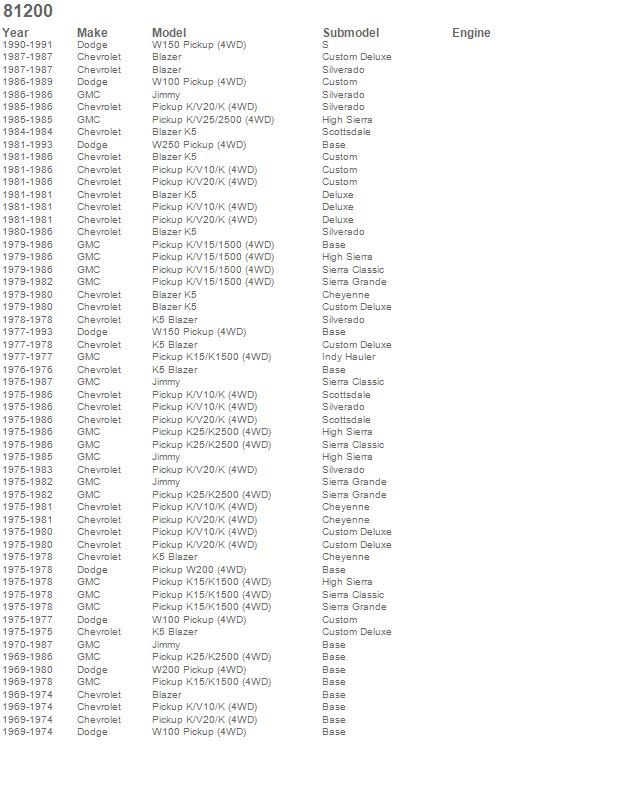 81200

| Year | Make | Model | Submodel | Engine |
|---|---|---|---|---|
| 1990-1991 | Dodge | W150 Pickup (4WD) | S | |
| 1987-1987 | Chevrolet | Blazer | Custom Deluxe | |
| 1987-1987 | Chevrolet | Blazer | Silverado | |
| 1986-1989 | Dodge | W100 Pickup (4WD) | Custom | |
| 1986-1986 | GMC | Jimmy | Silverado | |
| 1985-1986 | Chevrolet | Pickup K/V20/K (4WD) | Silverado | |
| 1985-1985 | GMC | Pickup K/V25/2500 (4WD) | High Sierra | |
| 1984-1984 | Chevrolet | Blazer K5 | Scottsdale | |
| 1981-1993 | Dodge | W250 Pickup (4WD) | Base | |
| 1981-1986 | Chevrolet | Blazer K5 | Custom | |
| 1981-1986 | Chevrolet | Pickup K/V10/K (4WD) | Custom | |
| 1981-1986 | Chevrolet | Pickup K/V20/K (4WD) | Custom | |
| 1981-1981 | Chevrolet | Blazer K5 | Deluxe | |
| 1981-1981 | Chevrolet | Pickup K/V10/K (4WD) | Deluxe | |
| 1981-1981 | Chevrolet | Pickup K/V20/K (4WD) | Deluxe | |
| 1980-1986 | Chevrolet | Blazer K5 | Silverado | |
| 1979-1986 | GMC | Pickup K/V15/1500 (4WD) | Base | |
| 1979-1986 | GMC | Pickup K/V15/1500 (4WD) | High Sierra | |
| 1979-1986 | GMC | Pickup K/V15/1500 (4WD) | Sierra Classic | |
| 1979-1982 | GMC | Pickup K/V15/1500 (4WD) | Sierra Grande | |
| 1979-1980 | Chevrolet | Blazer K5 | Cheyenne | |
| 1979-1980 | Chevrolet | Blazer K5 | Custom Deluxe | |
| 1978-1978 | Chevrolet | K5 Blazer | Silverado | |
| 1977-1993 | Dodge | W150 Pickup (4WD) | Base | |
| 1977-1978 | Chevrolet | K5 Blazer | Custom Deluxe | |
| 1977-1977 | GMC | Pickup K15/K1500 (4WD) | Indy Hauler | |
| 1976-1976 | Chevrolet | K5 Blazer | Base | |
| 1975-1987 | GMC | Jimmy | Sierra Classic | |
| 1975-1986 | Chevrolet | Pickup K/V10/K (4WD) | Scottsdale | |
| 1975-1986 | Chevrolet | Pickup K/V10/K (4WD) | Silverado | |
| 1975-1986 | Chevrolet | Pickup K/V20/K (4WD) | Scottsdale | |
| 1975-1986 | GMC | Pickup K25/K2500 (4WD) | High Sierra | |
| 1975-1986 | GMC | Pickup K25/K2500 (4WD) | Sierra Classic | |
| 1975-1985 | GMC | Jimmy | High Sierra | |
| 1975-1983 | Chevrolet | Pickup K/V20/K (4WD) | Silverado | |
| 1975-1982 | GMC | Jimmy | Sierra Grande | |
| 1975-1982 | GMC | Pickup K25/K2500 (4WD) | Sierra Grande | |
| 1975-1981 | Chevrolet | Pickup K/V10/K (4WD) | Cheyenne | |
| 1975-1981 | Chevrolet | Pickup K/V20/K (4WD) | Cheyenne | |
| 1975-1980 | Chevrolet | Pickup K/V10/K (4WD) | Custom Deluxe | |
| 1975-1980 | Chevrolet | Pickup K/V20/K (4WD) | Custom Deluxe | |
| 1975-1978 | Chevrolet | K5 Blazer | Cheyenne | |
| 1975-1978 | Dodge | Pickup W200 (4WD) | Base | |
| 1975-1978 | GMC | Pickup K15/K1500 (4WD) | High Sierra | |
| 1975-1978 | GMC | Pickup K15/K1500 (4WD) | Sierra Classic | |
| 1975-1978 | GMC | Pickup K15/K1500 (4WD) | Sierra Grande | |
| 1975-1977 | Dodge | W100 Pickup (4WD) | Custom | |
| 1975-1975 | Chevrolet | K5 Blazer | Custom Deluxe | |
| 1970-1987 | GMC | Jimmy | Base | |
| 1969-1986 | GMC | Pickup K25/K2500 (4WD) | Base | |
| 1969-1980 | Dodge | W200 Pickup (4WD) | Base | |
| 1969-1978 | GMC | Pickup K15/K1500 (4WD) | Base | |
| 1969-1974 | Chevrolet | Blazer | Base | |
| 1969-1974 | Chevrolet | Pickup K/V10/K (4WD) | Base | |
| 1969-1974 | Chevrolet | Pickup K/V20/K (4WD) | Base | |
| 1969-1974 | Dodge | W100 Pickup (4WD) | Base | |